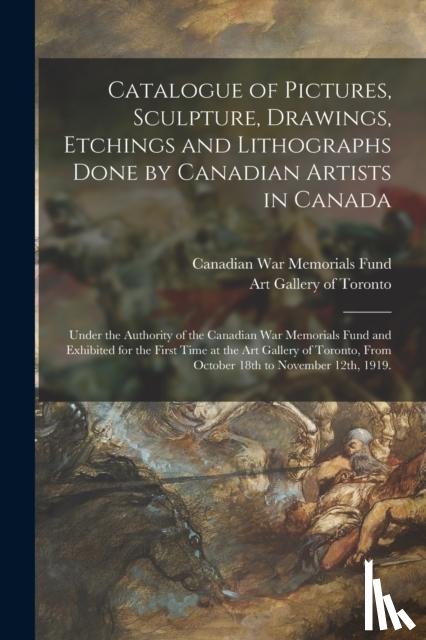 Catalogue of Pictures, Sculpture, Drawings, Etchings and Lithographs Done by Canadian Artists in Canada

Canadian War Memorials Fund
Art Gallery of Toronto

Under the Authority of the Canadian War Memorials Fund and Exhibited for the First Time at the Art Gallery of Toronto, From October 18th to November 12th, 1919.